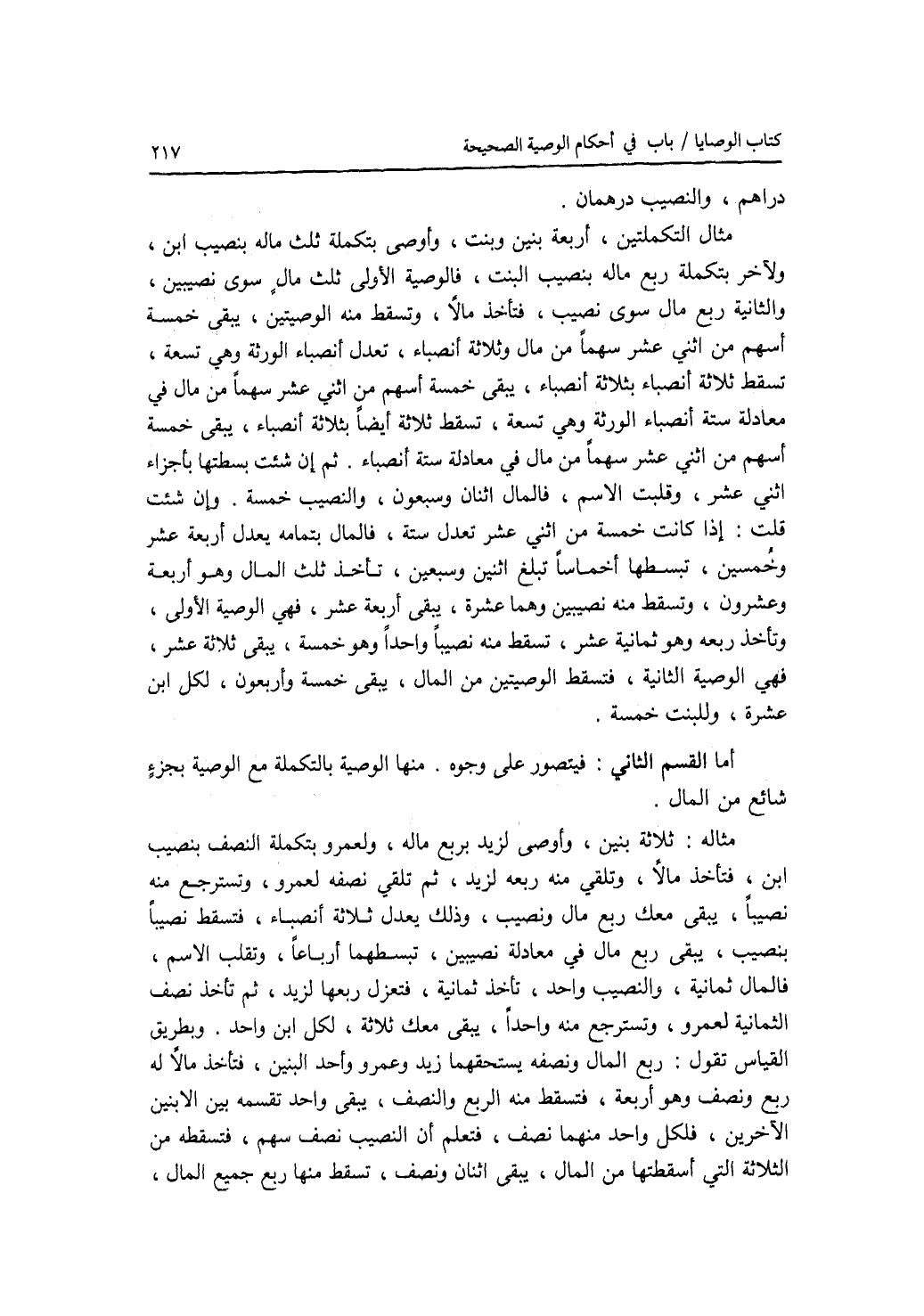 كتاب الوصايا / باب في أحكام الوصية الصحيحة ٢١٧

دراهم ، والنصيب درهمان .

مثال التكملتين ، أربعة بنين وبنت ، وأوصى بتكملة ثلث ماله بنصيب ابن ، ولآخر بتكملة ربع ماله بنصيب البنت ، فالوصية الأولى ثلث مالٍ سوى نصيبين ، والثانية ربع مال سوى نصيب ، فتأخذ مالاً ، وتسقط منه الوصيتين ، يبقى خمسة أسهم من اثني عشر سهماً من مال وثلاثة أنصباء ، تعدل أنصباء الورثة وهي تسعة ، تسقط ثلاثة أنصباء بثلاثة أنصباء ، يبقى خمسة أسهم من اثني عشر سهماً من مال في معادلة ستة أنصباء الورثة وهي تسعة ، تسقط ثلاثة أيضاً بثلاثة أنصباء ، يبقى خمسة أسهم من اثني عشر سهماً من مال في معادلة ستة أنصباء . ثم إن شئت بسطتها بأجزاء اثني عشر ، وقلبت الاسم ، فالمال اثنان وسبعون ، والنصيب خمسة . وإن شئت قلت : إذا كانت خمسة من اثني عشر تعدل ستة ، فالمال بتمامه يعدل أربعة عشر وخُمسين ، تبسطها أخماساً تبلغ اثنين وسبعين ، تأخذ ثلث المال وهو أربعة وعشرون ، وتسقط منه نصيبين وهما عشرة ، يبقى أربعة عشر ، فهي الوصية الأولى ، وتأخذ ربعه وهو ثمانية عشر ، تسقط منه نصيباً واحداً وهو خمسة ، يبقى ثلاثة عشر ، فهي الوصية الثانية ، فتسقط الوصيتين من المال ، يبقى خمسة وأربعون ، لكل ابن عشرة ، وللبنت خمسة .

أما القسم الثاني : فيتصور على وجوه . منها الوصية بالتكملة مع الوصية بجزءٍ شائع من المال .

مثاله : ثلاثة بنين ، وأوصى لزيد بربع ماله ، ولعمرو بتكملة النصف بنصيب ابن ، فتأخذ مالاً ، وتلقي منه ربعه لزيد ، ثم تلقي نصفه لعمرو ، وتسترجع منه نصيباً ، يبقى معك ربع مال ونصيب ، وذلك يعدل ثلاثة أنصباء ، فتسقط نصيباً بنصيب ، يبقى ربع مال في معادلة نصيبين ، تبسطهما أرباعاً ، وتقلب الاسم ، فالمال ثمانية ، والنصيب واحد ، تأخذ ثمانية ، فتعزل ربعها لزيد ، ثم تأخذ نصف الثمانية لعمرو ، وتسترجع منه واحداً ، يبقى معك ثلاثة ، لكل ابن واحد . وبطريق القياس تقول : ربع المال ونصفه يستحقهما زيد وعمرو وأحد البنين ، فتأخذ مالاً له ربع ونصف وهو أربعة ، فتسقط منه الربع والنصف ، يبقى واحد تقسمه بين الابنين الآخرين ، فلكل واحد منهما نصف ، فتعلم أن النصيب نصف سهم ، فتسقطه من الثلاثة التي أسقطتها من المال ، يبقى اثنان ونصف ، تسقط منها ربع جميع المال ،